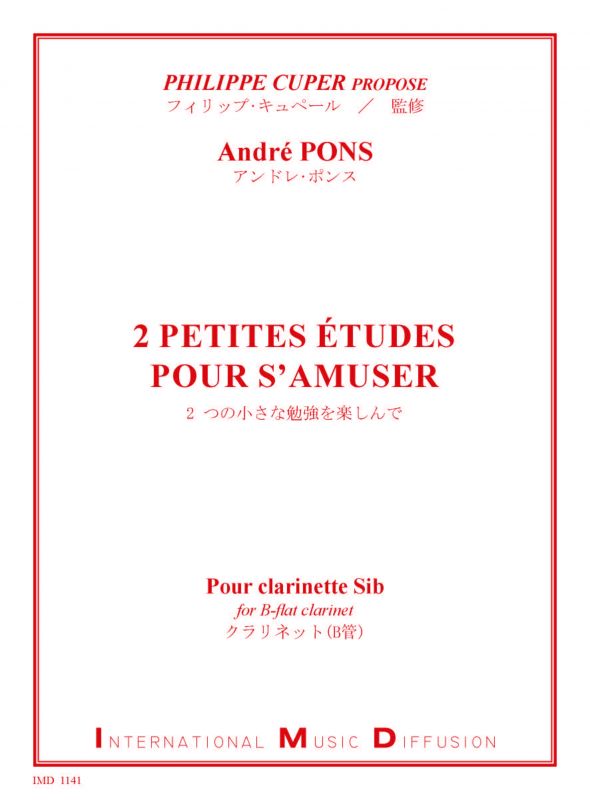 PHILIPPE CUPER PROPOSE
フィリップ･キュペール　／　監修

André PONS
アンドレ･ポンス

2 PETITES ÉTUDES
POUR S'AMUSER
2 つの小さな勉強を楽しんで

Pour clarinette Sib
for B-flat clarinet
クラリネット(B管)

INTERNATIONAL MUSIC DIFFUSION

IMD 1141